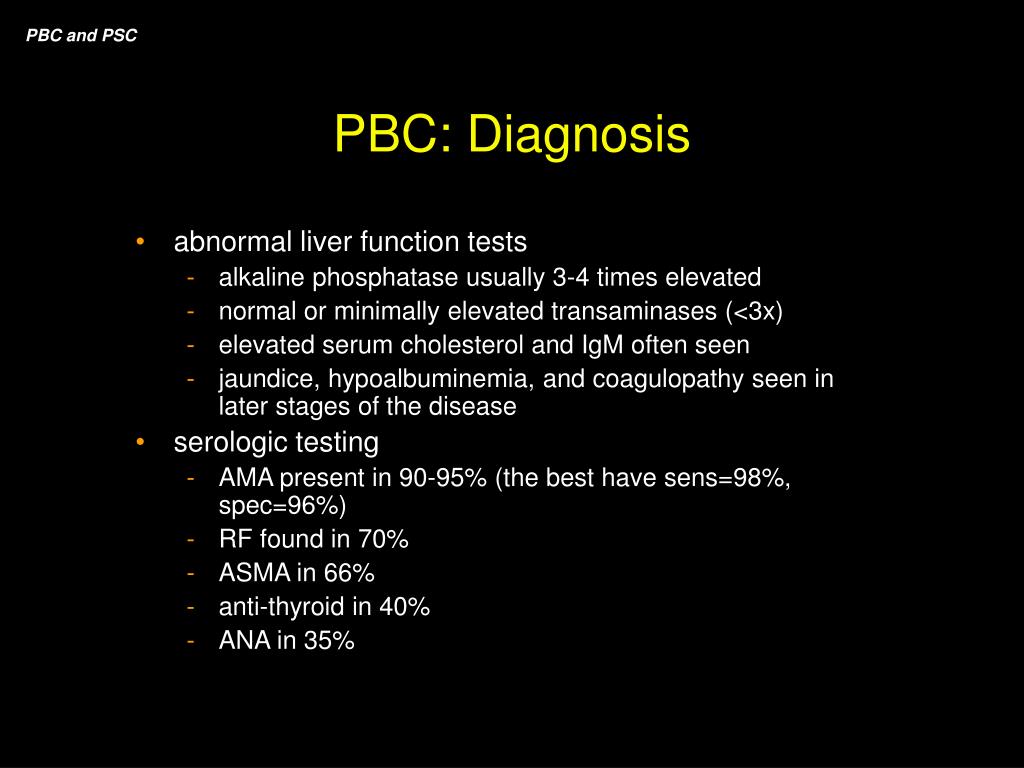 PBC and PSC

PBC: Diagnosis

• abnormal liver function tests
  - alkaline phosphatase usually 3-4 times elevated
  - normal or minimally elevated transaminases (<3x)
  - elevated serum cholesterol and IgM often seen
  - jaundice, hypoalbuminemia, and coagulopathy seen in later stages of the disease
• serologic testing
  - AMA present in 90-95% (the best have sens=98%, spec=96%)
  - RF found in 70%
  - ASMA in 66%
  - anti-thyroid in 40%
  - ANA in 35%